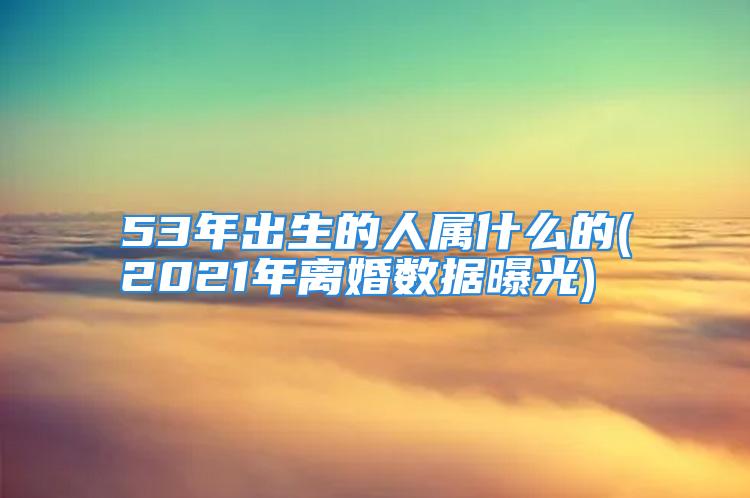 53年出生的人属什么的(2021年离婚数据曝光)